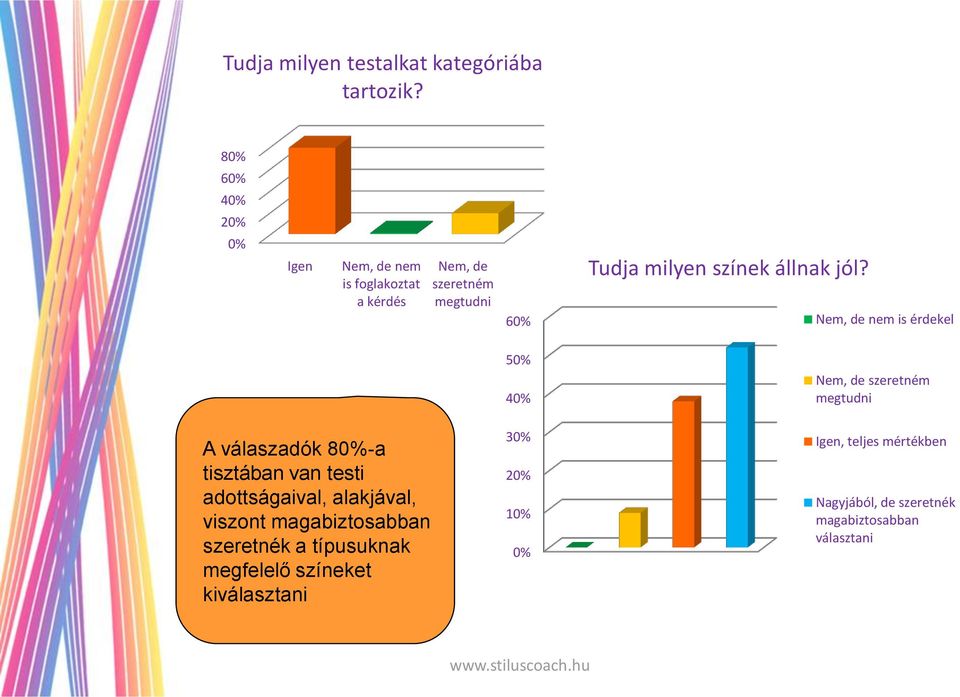 Tudja milyen testalkat kategóriába tartozik?

80%
60%
40%
20%
0%

Igen
Nem, de nem is foglakoztat a kérdés
Nem, de szeretném megtudni

Tudja milyen színek állnak jól?

60%
50%
40%
30%
20%
10%
0%

Nem, de nem is érdekel
Nem, de szeretném megtudni
Igen, teljes mértékben
Nagyjából, de szeretnék magabiztosabban választani

A válaszadók 80%-a tisztában van testi adottságaival, alakjával, viszont magabiztosabban szeretnék a típusuknak megfelelő színeket kiválasztani

www.stiluscoach.hu